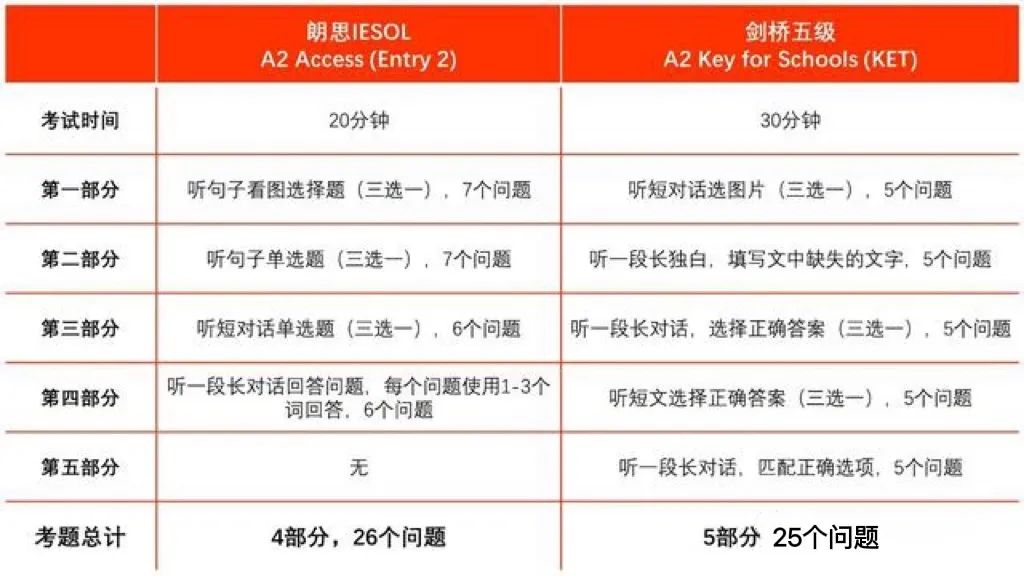 | | 朗思IESOL A2 Access (Entry 2) | 剑桥五级 A2 Key for Schools (KET) |
|---|---|---|
| 考试时间 | 20分钟 | 30分钟 |
| 第一部分 | 听句子看图选择题（三选一），7个问题 | 听短对话选图片（三选一），5个问题 |
| 第二部分 | 听句子单选题（三选一），7个问题 | 听一段长独白，填写文中缺失的文字，5个问题 |
| 第三部分 | 听短对话单选题（三选一），6个问题 | 听一段长对话，选择正确答案（三选一），5个问题 |
| 第四部分 | 听一段长对话回答问题，每个问题使用1-3个词回答，6个问题 | 听短文选择正确答案（三选一），5个问题 |
| 第五部分 | 无 | 听一段长对话，匹配正确选项，5个问题 |
| 考题总计 | 4部分，26个问题 | 5部分 25个问题 |